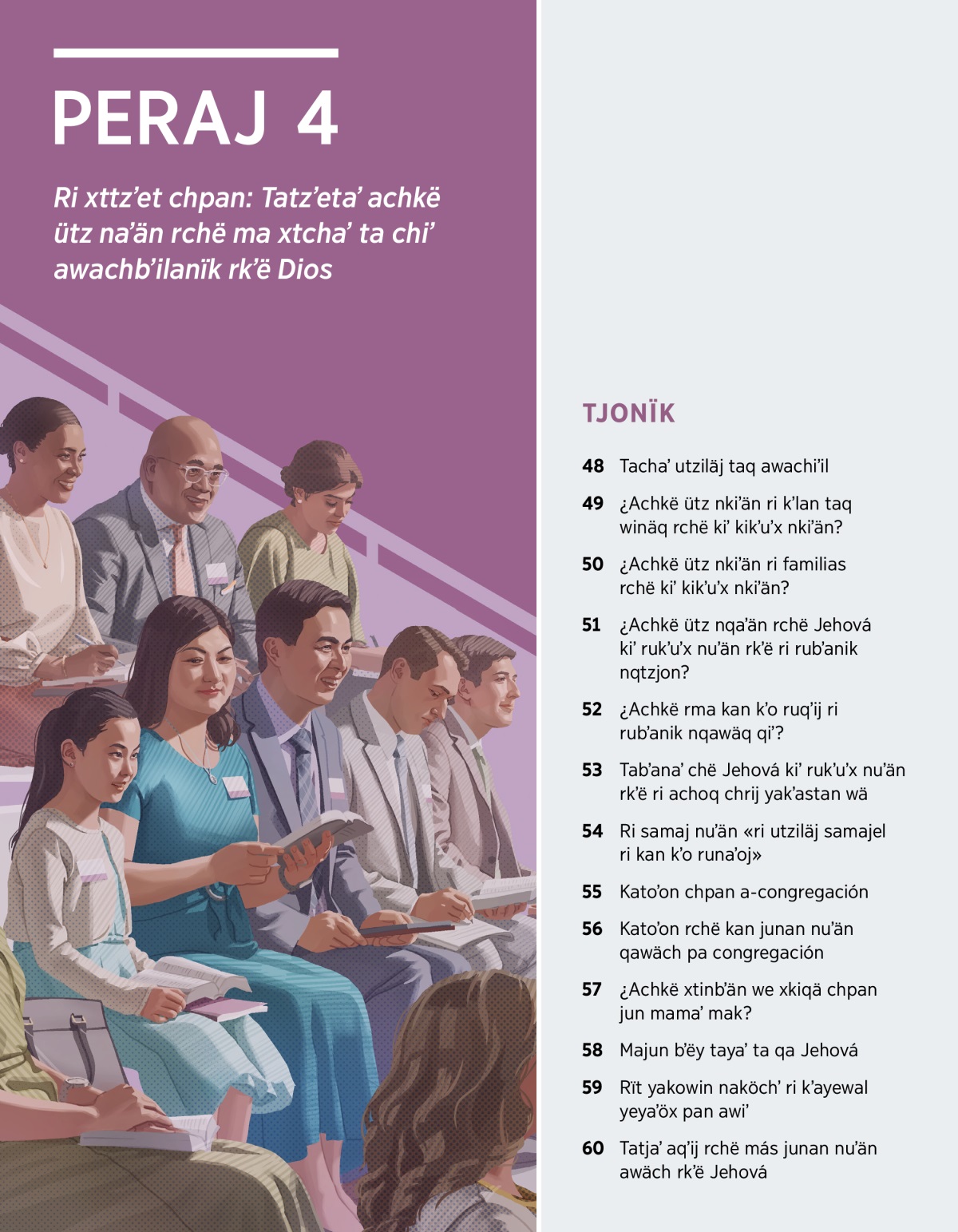 PERAJ 4

Ri xttz'et chpan: Tatz'eta' achkë ütz na'än rchë ma xtcha' ta chi' awachb'ilanïk rk'ë Dios

TJONÏK

48 Tacha' utziläj taq awachi'il

49 ¿Achkë ütz nki'än ri k'lan taq winäq rchë ki' kik'u'x nki'än?

50 ¿Achkë ütz nki'än ri familias rchë ki' kik'u'x nki'än?

51 ¿Achkë ütz nqa'än rchë Jehová ki' ruk'u'x nu'än rk'ë ri rub'anik nqtzjon?

52 ¿Achkë rma kan k'o ruq'ij ri rub'anik nqawäq qi'?

53 Tab'ana' chë Jehová ki' ruk'u'x nu'än rk'ë ri achoq chrij yak'astan wä

54 Ri samaj nu'än «ri utziläj samajel ri kan k'o runa'oj»

55 Kato'on chpan a-congregación

56 Kato'on rchë kan junan nu'än qawäch pa congregación

57 ¿Achkë xtinb'än we xkiqä chpan jun mama' mak?

58 Majun b'ëy taya' ta qa Jehová

59 Rït yakowin naköch' ri k'ayewal yeya'öx pan awi'

60 Tatja' aq'ij rchë más junan nu'än awäch rk'ë Jehová